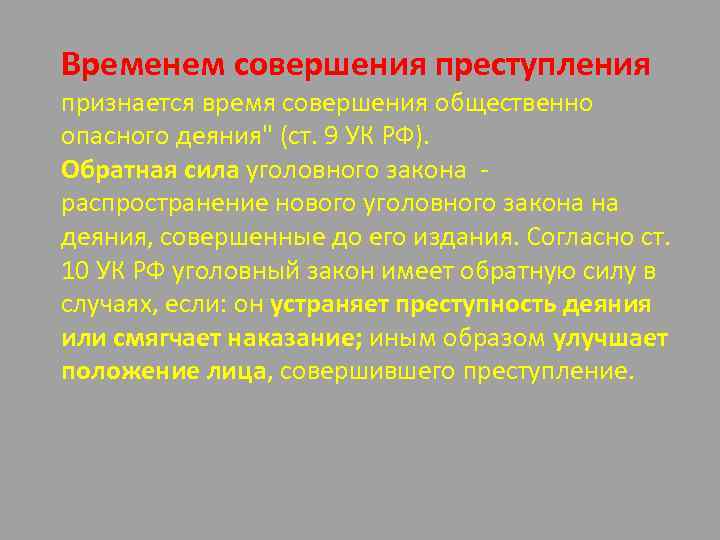 Временем совершения преступления признается время совершения общественно опасного деяния" (ст. 9 УК РФ).
Обратная сила уголовного закона - распространение нового уголовного закона на деяния, совершенные до его издания. Согласно ст. 10 УК РФ уголовный закон имеет обратную силу в случаях, если: он устраняет преступность деяния или смягчает наказание; иным образом улучшает положение лица, совершившего преступление.